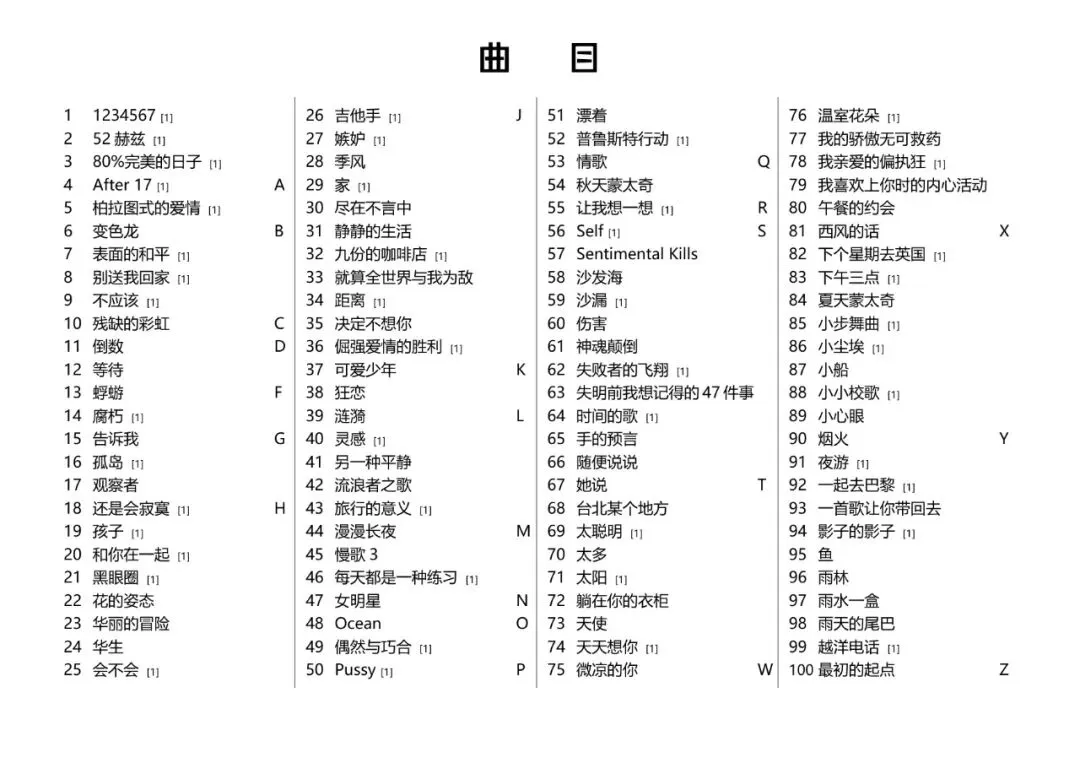 曲　目

1 1234567 [1]
2 52 赫兹 [1]
3 80%完美的日子 [1]
4 After 17 [1] A
5 柏拉图式的爱情 [1]
6 变色龙 B
7 表面的和平 [1]
8 别送我回家 [1]
9 不应该 [1]
10 残缺的彩虹 C
11 倒数 D
12 等待
13 蜉蝣 F
14 腐朽 [1]
15 告诉我 G
16 孤岛 [1]
17 观察者
18 还是会寂寞 [1] H
19 孩子 [1]
20 和你在一起 [1]
21 黑眼圈 [1]
22 花的姿态
23 华丽的冒险
24 华生
25 会不会 [1]

26 吉他手 [1] J
27 嫉妒 [1]
28 季风
29 家 [1]
30 尽在不言中
31 静静的生活
32 九份的咖啡店 [1]
33 就算全世界与我为敌
34 距离 [1]
35 决定不想你
36 倔强爱情的胜利 [1]
37 可爱少年 K
38 狂恋
39 涟漪 L
40 灵感 [1]
41 另一种平静
42 流浪者之歌
43 旅行的意义 [1]
44 漫漫长夜 M
45 慢歌 3
46 每天都是一种练习 [1]
47 女明星 N
48 Ocean O
49 偶然与巧合 [1]
50 Pussy [1] P

51 漂着
52 普鲁斯特行动 [1]
53 情歌 Q
54 秋天蒙太奇
55 让我想一想 [1] R
56 Self [1] S
57 Sentimental Kills
58 沙发海
59 沙漏 [1]
60 伤害
61 神魂颠倒
62 失败者的飞翔 [1]
63 失明前我想记得的 47 件事
64 时间的歌 [1]
65 手的预言
66 随便说说
67 她说 T
68 台北某个地方
69 太聪明 [1]
70 太多
71 太阳 [1]
72 躺在你的衣柜
73 天使
74 天天想你 [1]
75 微凉的你 W

76 温室花朵 [1]
77 我的骄傲无可救药
78 我亲爱的偏执狂 [1]
79 我喜欢上你时的内心活动
80 午餐的约会
81 西风的话 X
82 下个星期去英国 [1]
83 下午三点 [1]
84 夏天蒙太奇
85 小步舞曲 [1]
86 小尘埃 [1]
87 小船
88 小小校歌 [1]
89 小心眼
90 烟火 Y
91 夜游 [1]
92 一起去巴黎 [1]
93 一首歌让你带回去
94 影子的影子 [1]
95 鱼
96 雨林
97 雨水一盒
98 雨天的尾巴
99 越洋电话 [1]
100 最初的起点 Z